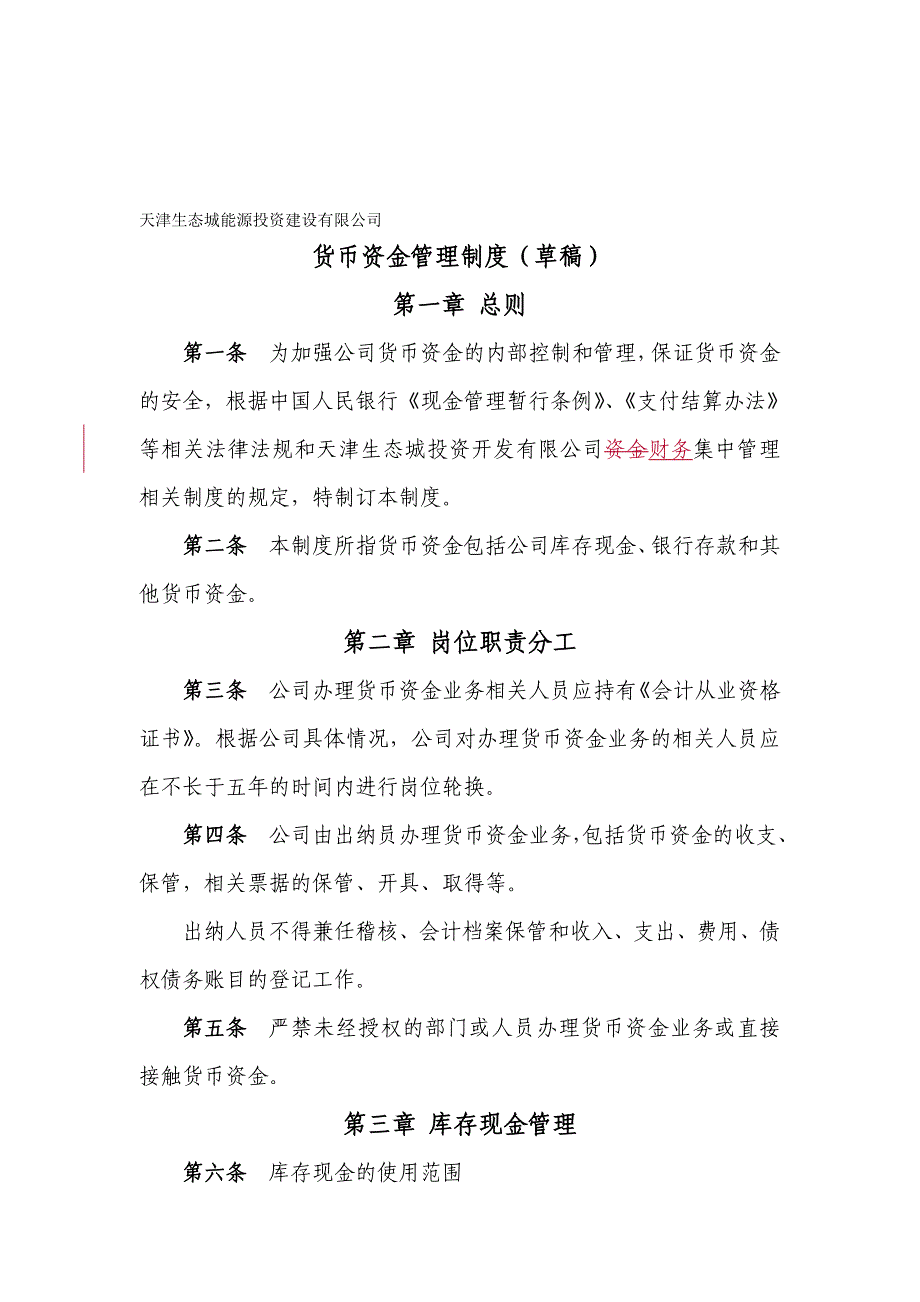 天津生态城能源投资建设有限公司

货币资金管理制度（草稿）

第一章 总则

第一条 为加强公司货币资金的内部控制和管理，保证货币资金的安全，根据中国人民银行《现金管理暂行条例》、《支付结算办法》等相关法律法规和天津生态城投资开发有限公司资金财务集中管理相关制度的规定，特制订本制度。

第二条 本制度所指货币资金包括公司库存现金、银行存款和其他货币资金。

第二章 岗位职责分工

第三条 公司办理货币资金业务相关人员应持有《会计从业资格证书》。根据公司具体情况，公司对办理货币资金业务的相关人员应在不长于五年的时间内进行岗位轮换。

第四条 公司由出纳员办理货币资金业务，包括货币资金的收支、保管，相关票据的保管、开具、取得等。

出纳人员不得兼任稽核、会计档案保管和收入、支出、费用、债权债务账目的登记工作。

第五条 严禁未经授权的部门或人员办理货币资金业务或直接接触货币资金。

第三章 库存现金管理

第六条 库存现金的使用范围